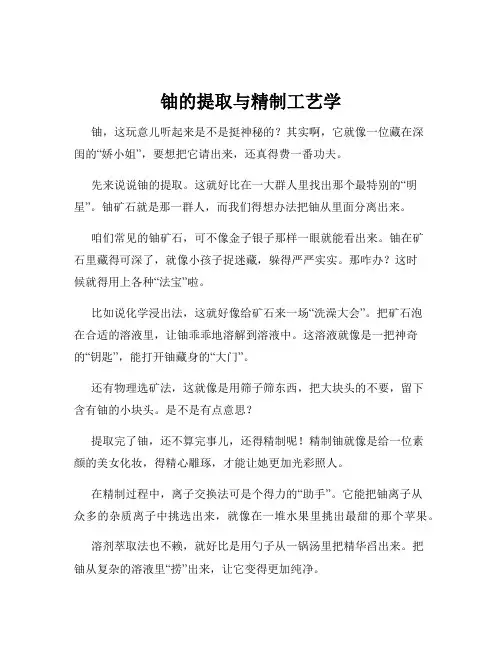 铀的提取与精制工艺学

铀，这玩意儿听起来是不是挺神秘的？其实啊，它就像一位藏在深闺的“娇小姐”，要想把它请出来，还真得费一番功夫。

先来说说铀的提取。这就好比在一大群人里找出那个最特别的“明星”。铀矿石就是那一群人，而我们得想办法把铀从里面分离出来。

咱们常见的铀矿石，可不像金子银子那样一眼就能看出来。铀在矿石里藏得可深了，就像小孩子捉迷藏，躲得严严实实。那咋办？这时候就得用上各种“法宝”啦。

比如说化学浸出法，这就好像给矿石来一场“洗澡大会”。把矿石泡在合适的溶液里，让铀乖乖地溶解到溶液中。这溶液就像是一把神奇的“钥匙”，能打开铀藏身的“大门”。

还有物理选矿法，这就像是用筛子筛东西，把大块头的不要，留下含有铀的小块头。是不是有点意思？

提取完了铀，还不算完事儿，还得精制呢！精制铀就像是给一位素颜的美女化妆，得精心雕琢，才能让她更加光彩照人。

在精制过程中，离子交换法可是个得力的“助手”。它能把铀离子从众多的杂质离子中挑选出来，就像在一堆水果里挑出最甜的那个苹果。

溶剂萃取法也不赖，就好比是用勺子从一锅汤里把精华舀出来。把铀从复杂的溶液里“捞”出来，让它变得更加纯净。